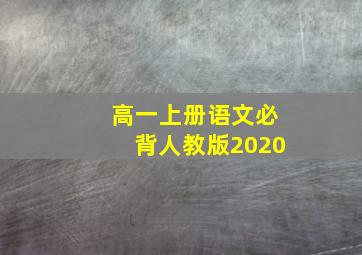 高一上册语文必背人教版2020